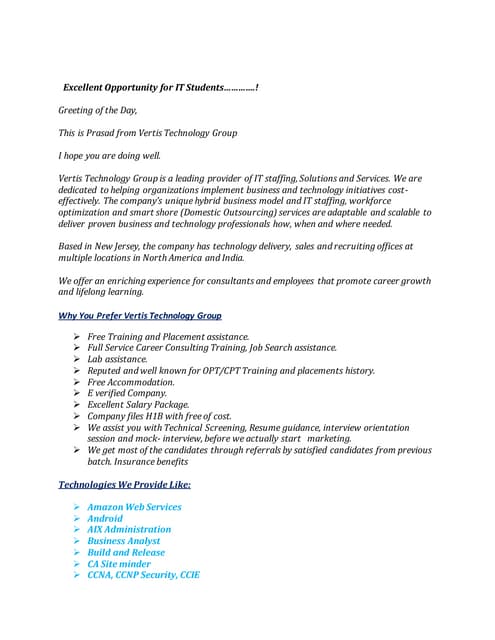 Excellent Opportunity for IT Students…………!

Greeting of the Day,

This is Prasad from Vertis Technology Group

I hope you are doing well.

Vertis Technology Group is a leading provider of IT staffing, Solutions and Services. We are dedicated to helping organizations implement business and technology initiatives cost-effectively. The company's unique hybrid business model and IT staffing, workforce optimization and smart shore (Domestic Outsourcing) services are adaptable and scalable to deliver proven business and technology professionals how, when and where needed.

Based in New Jersey, the company has technology delivery, sales and recruiting offices at multiple locations in North America and India.

We offer an enriching experience for consultants and employees that promote career growth and lifelong learning.

Why You Prefer Vertis Technology Group

➢ Free Training and Placement assistance.
➢ Full Service Career Consulting Training, Job Search assistance.
➢ Lab assistance.
➢ Reputed and well known for OPT/CPT Training and placements history.
➢ Free Accommodation.
➢ E verified Company.
➢ Excellent Salary Package.
➢ Company files H1B with free of cost.
➢ We assist you with Technical Screening, Resume guidance, interview orientation session and mock- interview, before we actually start marketing.
➢ We get most of the candidates through referrals by satisfied candidates from previous batch. Insurance benefits

Technologies We Provide Like:

➢ Amazon Web Services
➢ Android
➢ AIX Administration
➢ Business Analyst
➢ Build and Release
➢ CA Site minder
➢ CCNA, CCNP Security, CCIE